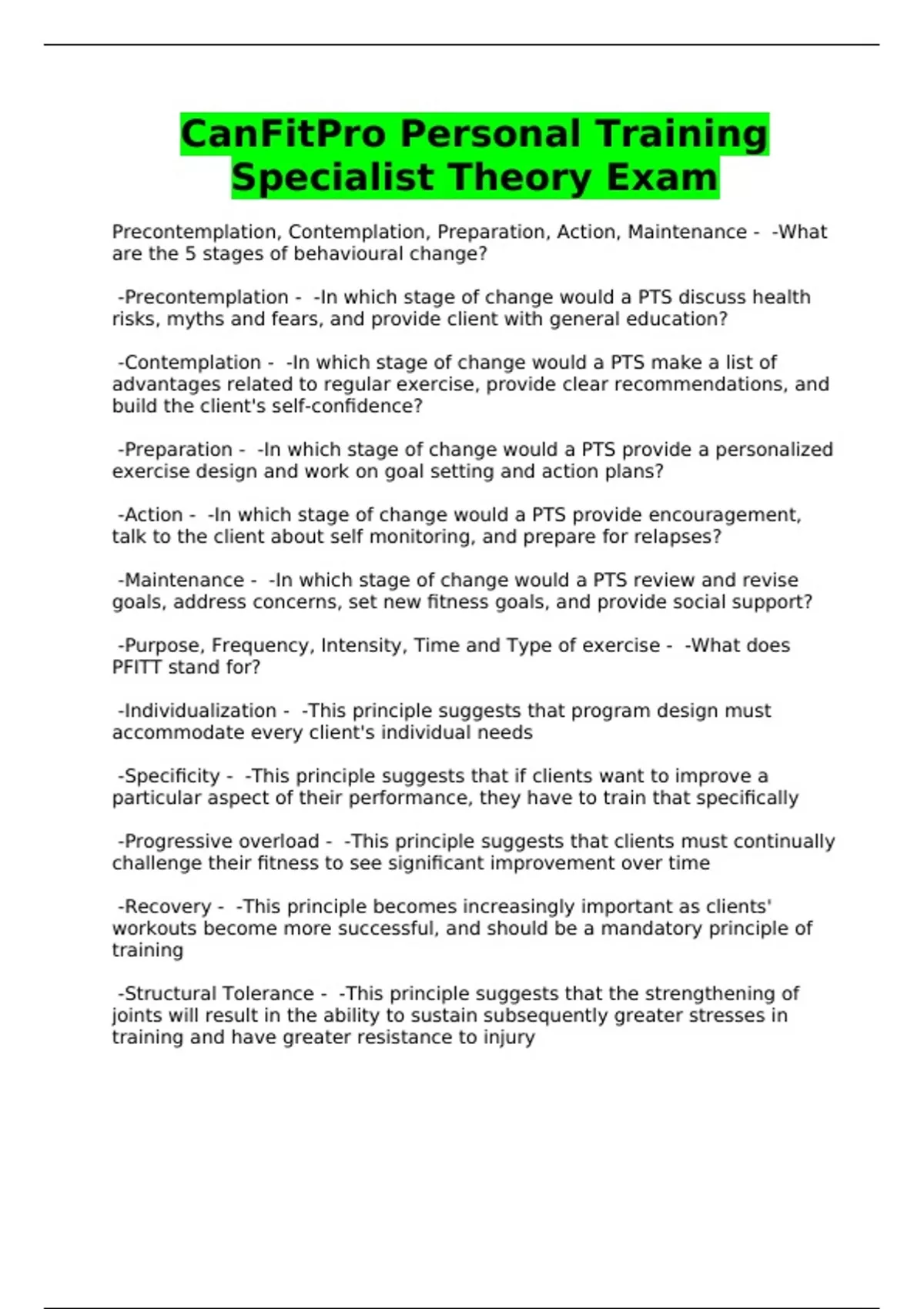 CanFitPro Personal Training Specialist Theory Exam

Precontemplation, Contemplation, Preparation, Action, Maintenance -  -What are the 5 stages of behavioural change?

-Precontemplation -  -In which stage of change would a PTS discuss health risks, myths and fears, and provide client with general education?

-Contemplation -  -In which stage of change would a PTS make a list of advantages related to regular exercise, provide clear recommendations, and build the client's self-confidence?

-Preparation -  -In which stage of change would a PTS provide a personalized exercise design and work on goal setting and action plans?

-Action -  -In which stage of change would a PTS provide encouragement, talk to the client about self monitoring, and prepare for relapses?

-Maintenance -  -In which stage of change would a PTS review and revise goals, address concerns, set new fitness goals, and provide social support?

-Purpose, Frequency, Intensity, Time and Type of exercise -  -What does PFITT stand for?

-Individualization -  -This principle suggests that program design must accommodate every client's individual needs

-Specificity -  -This principle suggests that if clients want to improve a particular aspect of their performance, they have to train that specifically

-Progressive overload -  -This principle suggests that clients must continually challenge their fitness to see significant improvement over time

-Recovery -  -This principle becomes increasingly important as clients' workouts become more successful, and should be a mandatory principle of training

-Structural Tolerance -  -This principle suggests that the strengthening of joints will result in the ability to sustain subsequently greater stresses in training and have greater resistance to injury